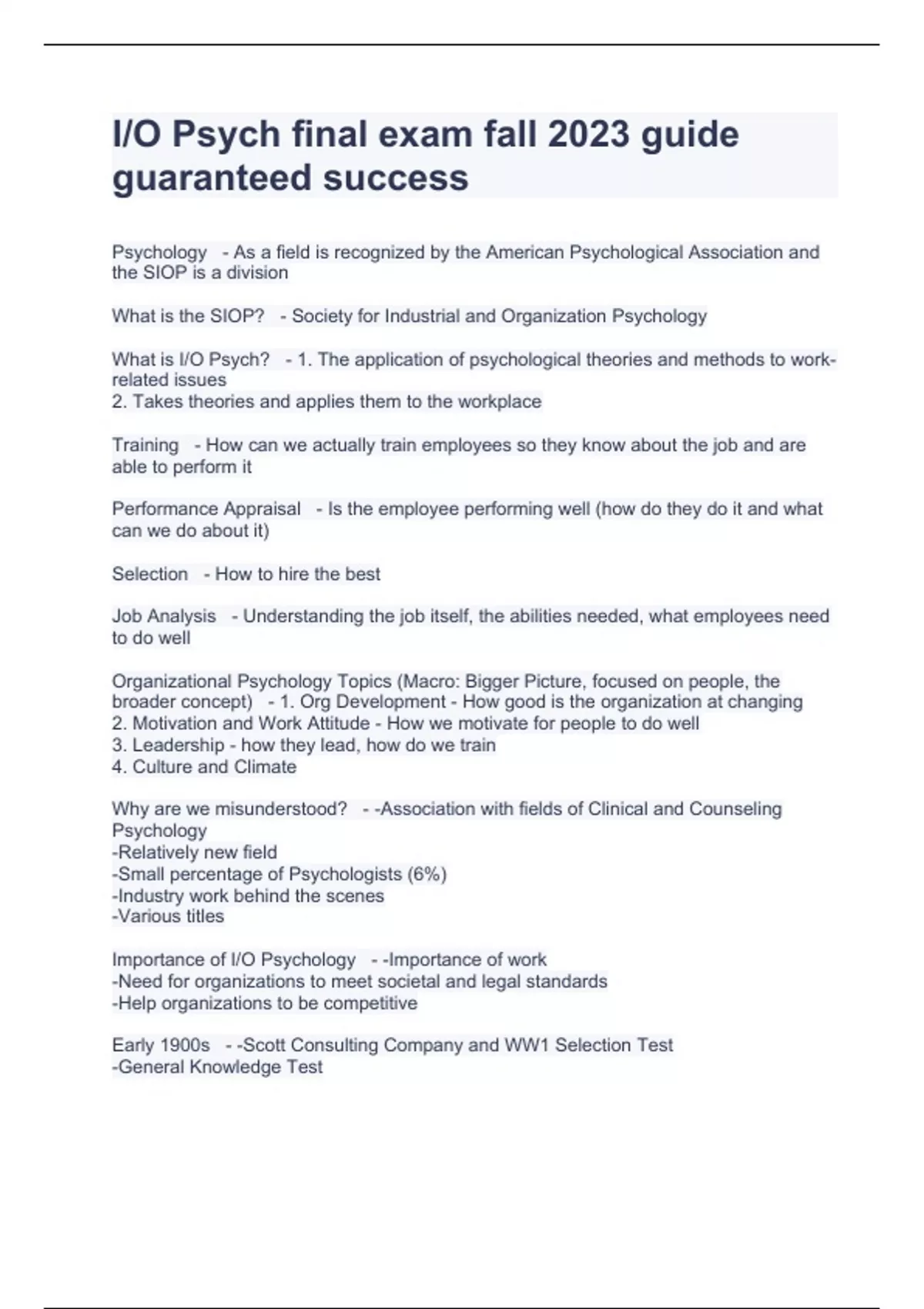 I/O Psych final exam fall 2023 guide guaranteed success

Psychology - As a field is recognized by the American Psychological Association and the SIOP is a division

What is the SIOP? - Society for Industrial and Organization Psychology

What is I/O Psych? - 1. The application of psychological theories and methods to work-related issues
2. Takes theories and applies them to the workplace

Training - How can we actually train employees so they know about the job and are able to perform it

Performance Appraisal - Is the employee performing well (how do they do it and what can we do about it)

Selection - How to hire the best

Job Analysis - Understanding the job itself, the abilities needed, what employees need to do well

Organizational Psychology Topics (Macro: Bigger Picture, focused on people, the broader concept) - 1. Org Development - How good is the organization at changing
2. Motivation and Work Attitude - How we motivate for people to do well
3. Leadership - how they lead, how do we train
4. Culture and Climate

Why are we misunderstood? - -Association with fields of Clinical and Counseling Psychology
-Relatively new field
-Small percentage of Psychologists (6%)
-Industry work behind the scenes
-Various titles

Importance of I/O Psychology - -Importance of work
-Need for organizations to meet societal and legal standards
-Help organizations to be competitive

Early 1900s - -Scott Consulting Company and WW1 Selection Test
-General Knowledge Test